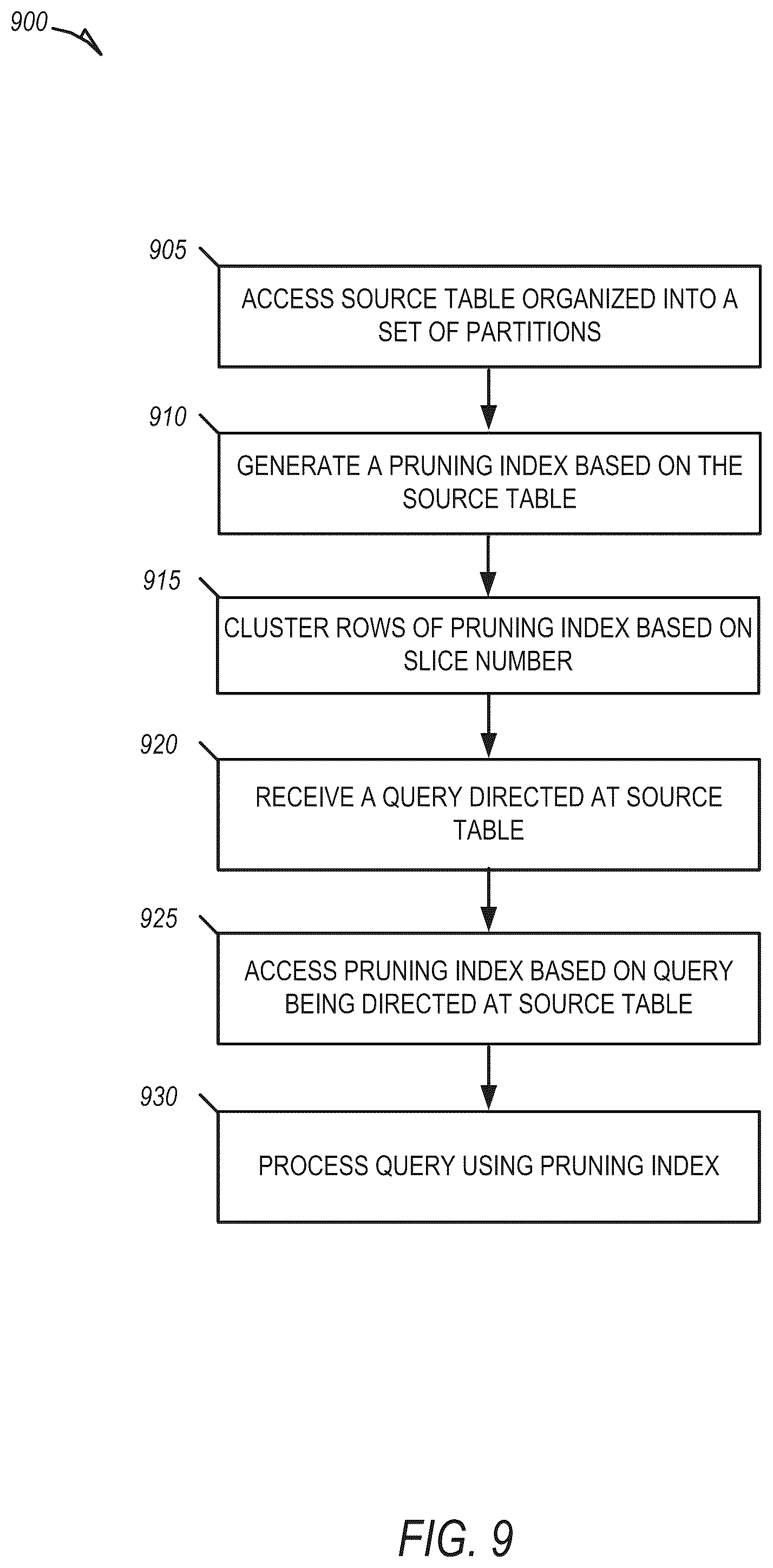 900

905

ACCESS SOURCE TABLE ORGANIZED INTO A SET OF PARTITIONS

910

GENERATE A PRUNING INDEX BASED ON THE SOURCE TABLE

915

CLUSTER ROWS OF PRUNING INDEX BASED ON SLICE NUMBER

920

RECEIVE A QUERY DIRECTED AT SOURCE TABLE

925

ACCESS PRUNING INDEX BASED ON QUERY BEING DIRECTED AT SOURCE TABLE

930

PROCESS QUERY USING PRUNING INDEX

FIG. 9